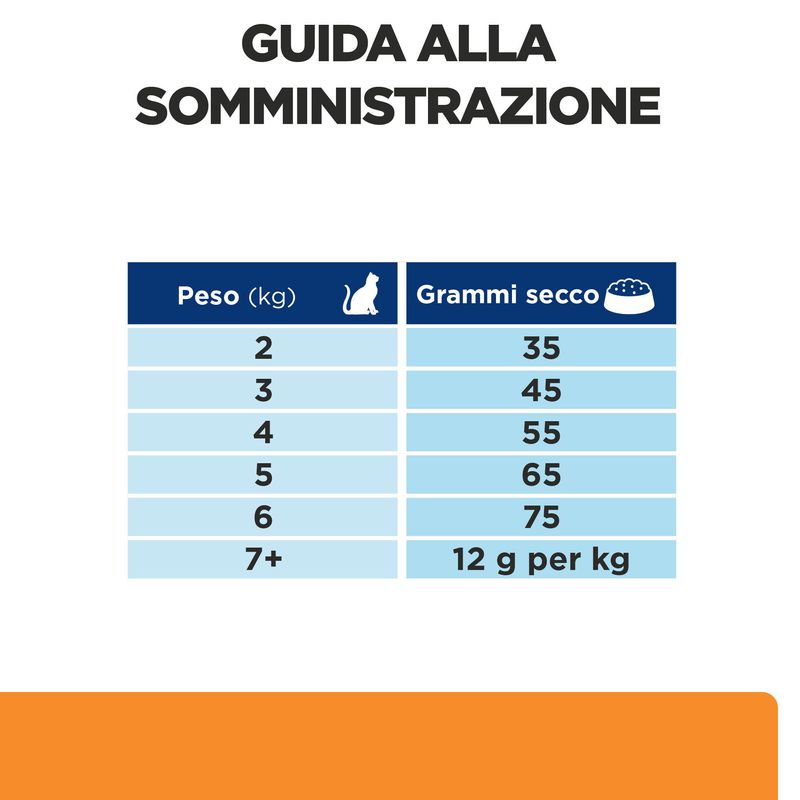 GUIDA ALLA SOMMINISTRAZIONE

| Peso (kg) | Grammi secco |
|---|---|
| 2 | 35 |
| 3 | 45 |
| 4 | 55 |
| 5 | 65 |
| 6 | 75 |
| 7+ | 12 g per kg |